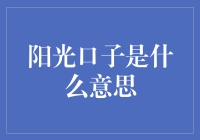 阳光口子是什么意思